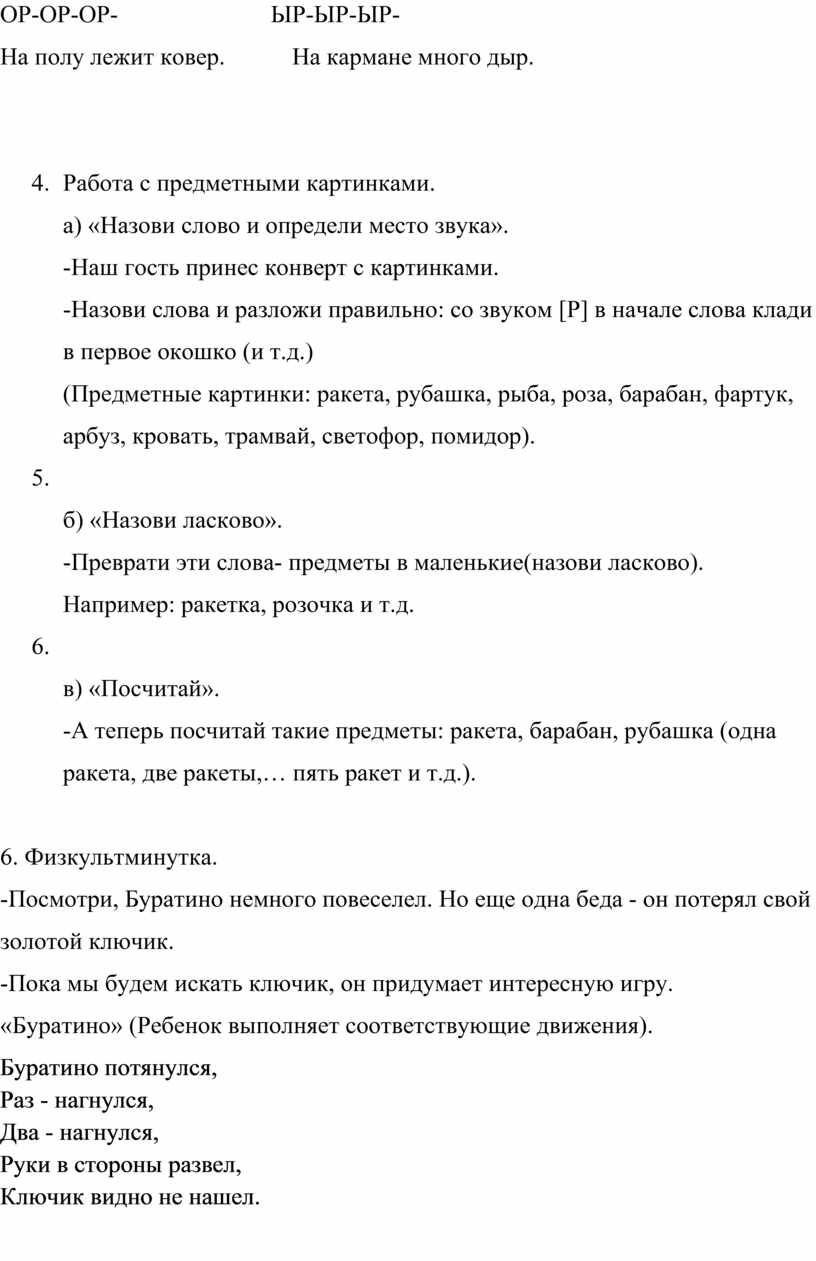 ОР-ОР-ОР-
На полу лежит ковер.

ЫР-ЫР-ЫР-
На кармане много дыр.

4. Работа с предметными картинками.
а) «Назови слово и определи место звука».
-Наш гость принес конверт с картинками.
-Назови слова и разложи правильно: со звуком [Р] в начале слова клади в первое окошко (и т.д.)
(Предметные картинки: ракета, рубашка, рыба, роза, барабан, фартук, арбуз, кровать, трамвай, светофор, помидор).

5.
б) «Назови ласково».
-Преврати эти слова- предметы в маленькие(назови ласково).
Например: ракетка, розочка и т.д.

6.
в) «Посчитай».
-А теперь посчитай такие предметы: ракета, барабан, рубашка (одна ракета, две ракеты,… пять ракет и т.д.).

6. Физкультминутка.
-Посмотри, Буратино немного повеселел. Но еще одна беда - он потерял свой золотой ключик.
-Пока мы будем искать ключик, он придумает интересную игру.
«Буратино» (Ребенок выполняет соответствующие движения).
Буратино потянулся,
Раз - нагнулся,
Два - нагнулся,
Руки в стороны развел,
Ключик видно не нашел.